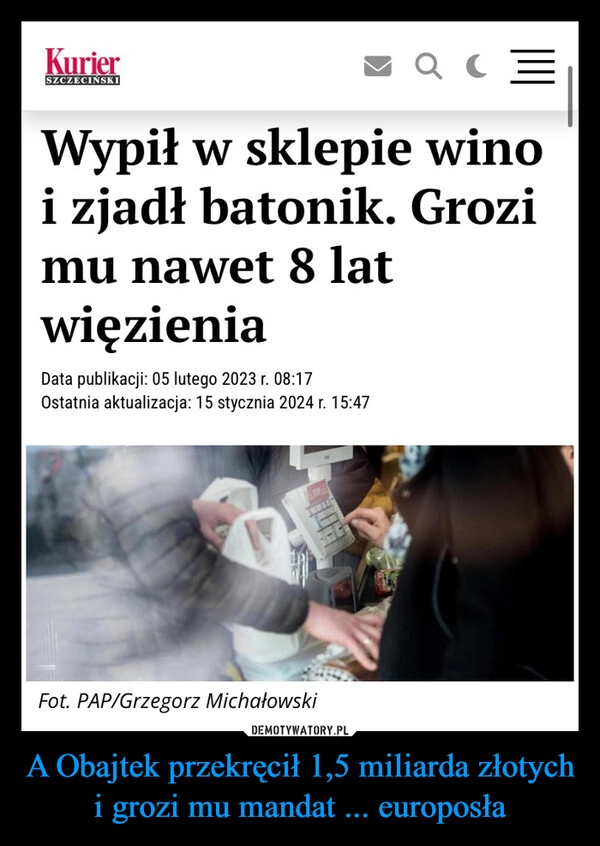 Kurier
SZCZECIŃSKI

Wypił w sklepie wino i zjadł batonik. Grozi mu nawet 8 lat więzienia

Data publikacji: 05 lutego 2023 r. 08:17
Ostatnia aktualizacja: 15 stycznia 2024 r. 15:47

Fot. PAP/Grzegorz Michałowski

DEMOTYWATORY.PL

A Obajtek przekręcił 1,5 miliarda złotych i grozi mu mandat ... europosła